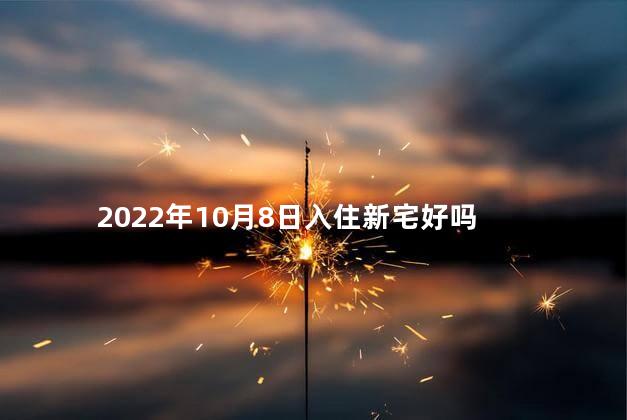 2022年10月8日入住新宅好吗